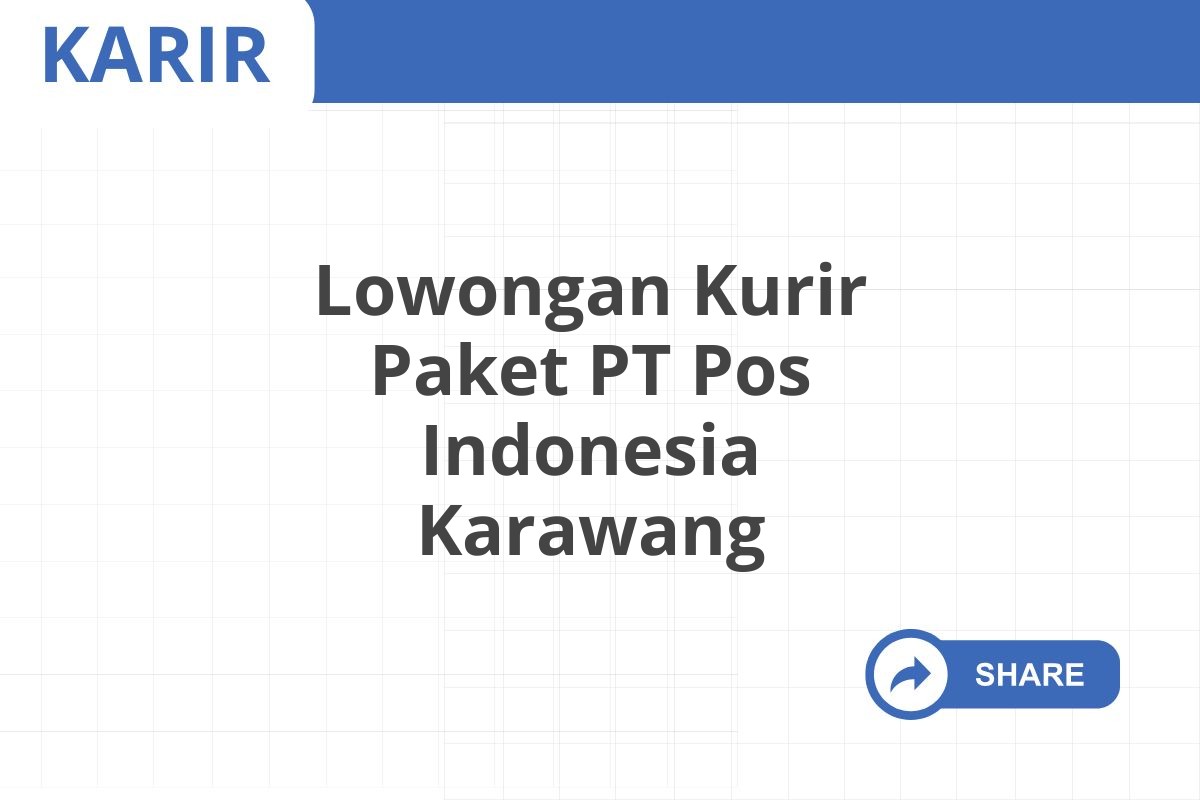 KARIR

Lowongan Kurir Paket PT Pos Indonesia Karawang

SHARE